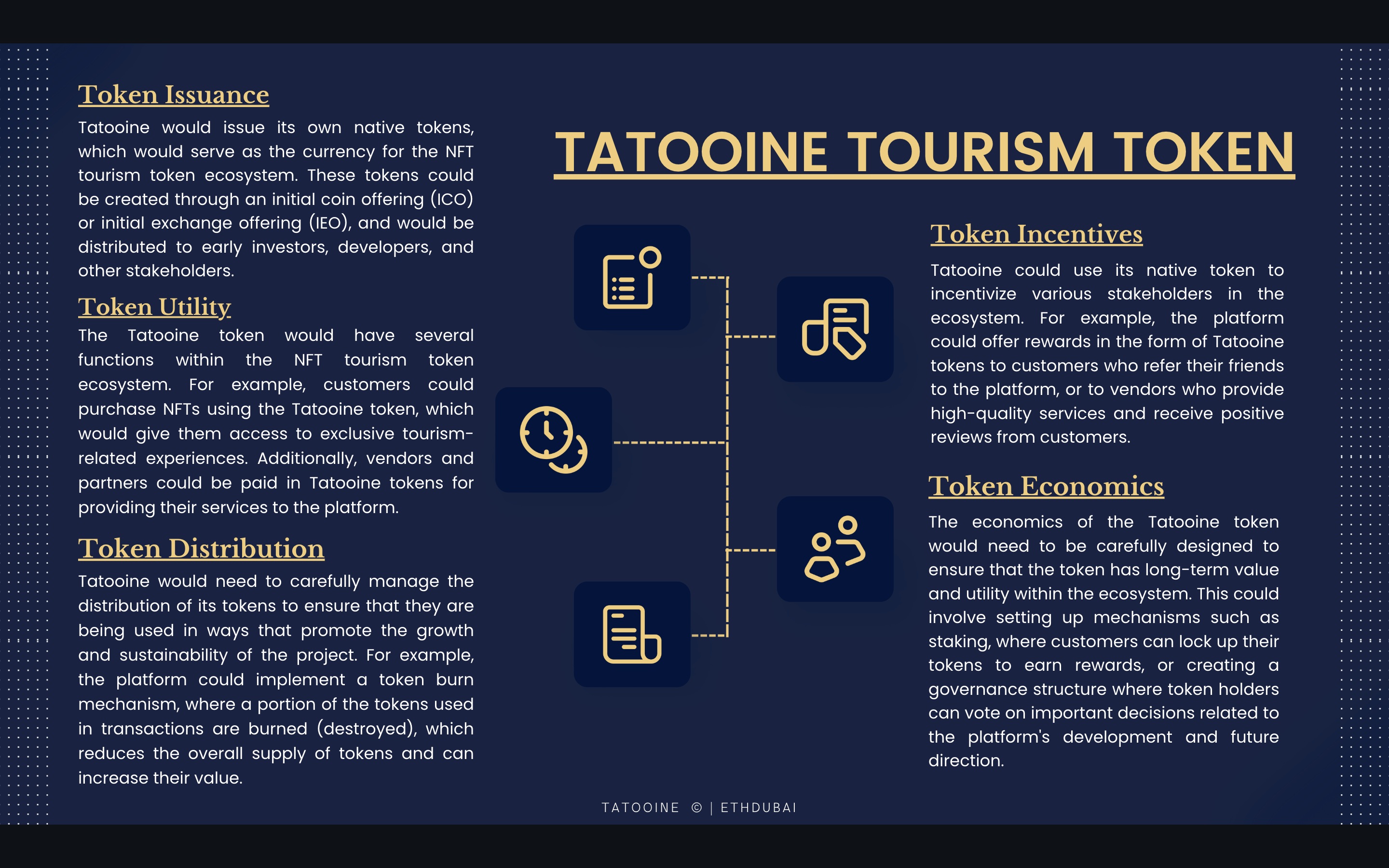 Token Issuance

Tatooine would issue its own native tokens, which would serve as the currency for the NFT tourism token ecosystem. These tokens could be created through an initial coin offering (ICO) or initial exchange offering (IEO), and would be distributed to early investors, developers, and other stakeholders.

Token Utility

The Tatooine token would have several functions within the NFT tourism token ecosystem. For example, customers could purchase NFTs using the Tatooine token, which would give them access to exclusive tourism-related experiences. Additionally, vendors and partners could be paid in Tatooine tokens for providing their services to the platform.

Token Distribution

Tatooine would need to carefully manage the distribution of its tokens to ensure that they are being used in ways that promote the growth and sustainability of the project. For example, the platform could implement a token burn mechanism, where a portion of the tokens used in transactions are burned (destroyed), which reduces the overall supply of tokens and can increase their value.

TATOOINE TOURISM TOKEN

Token Incentives

Tatooine could use its native token to incentivize various stakeholders in the ecosystem. For example, the platform could offer rewards in the form of Tatooine tokens to customers who refer their friends to the platform, or to vendors who provide high-quality services and receive positive reviews from customers.

Token Economics

The economics of the Tatooine token would need to be carefully designed to ensure that the token has long-term value and utility within the ecosystem. This could involve setting up mechanisms such as staking, where customers can lock up their tokens to earn rewards, or creating a governance structure where token holders can vote on important decisions related to the platform's development and future direction.

TATOOINE © | ETHDUBAI